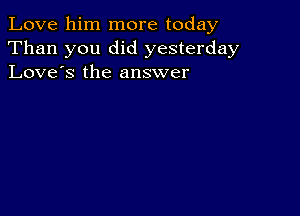 Love him more today
Than you did yesterday
Love´s the answer